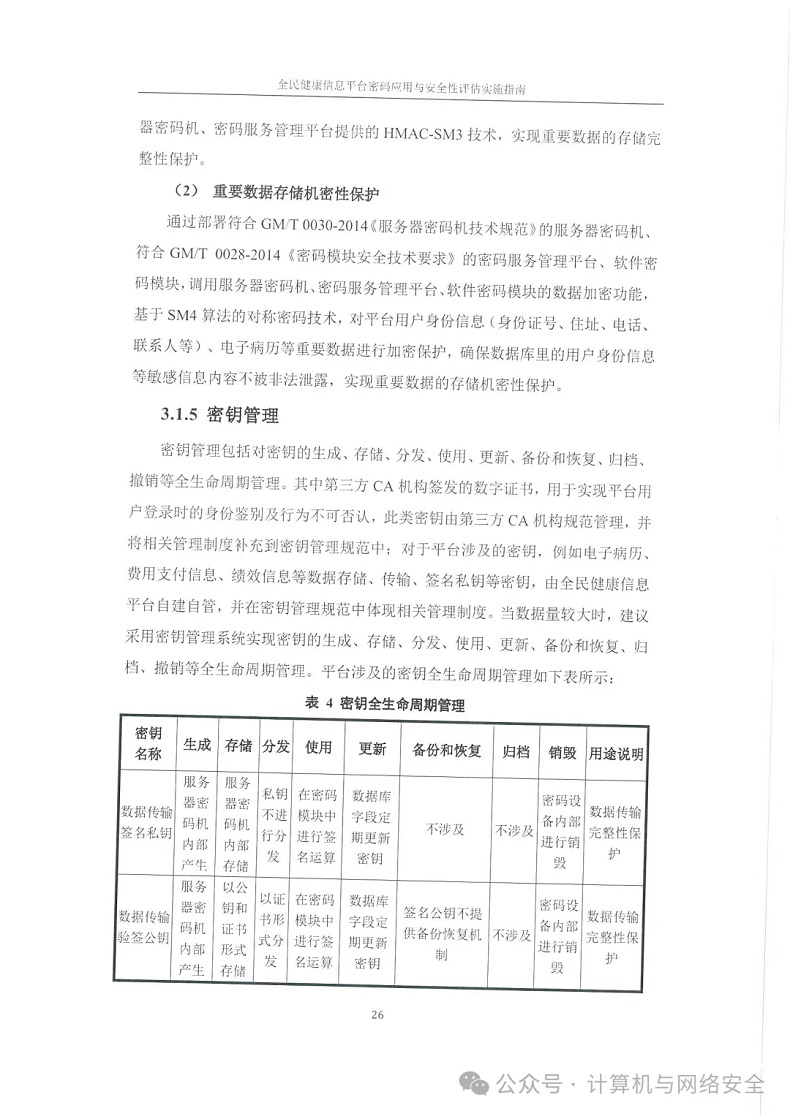 全民健康信息平台密码应用与安全性评估实施指南

器密码机、密码服务管理平台提供的 HMAC-SM3 技术，实现重要数据的存储完整性保护。

（2） 重要数据存储机密性保护

通过部署符合 GM/T 0030-2014《服务器密码机技术规范》的服务器密码机、符合 GM/T 0028-2014《密码模块安全技术要求》的密码服务管理平台、软件密码模块，调用服务器密码机、密码服务管理平台、软件密码模块的数据加密功能，基于 SM4 算法的对称密码技术，对平台用户身份信息（身份证号、住址、电话、联系人等）、电子病历等重要数据进行加密保护，确保数据库里的用户身份信息等敏感信息内容不被非法泄露，实现重要数据的存储机密性保护。

3.1.5 密钥管理

密钥管理包括对密钥的生成、存储、分发、使用、更新、备份和恢复、归档、撤销等全生命周期管理。其中第三方 CA 机构签发的数字证书，用于实现平台用户登录时的身份鉴别及行为不可否认，此类密钥由第三方 CA 机构规范管理，并将相关管理制度补充到密钥管理规范中；对于平台涉及的密钥，例如电子病历、费用支付信息、绩效信息等数据存储、传输、签名私钥等密钥，由全民健康信息平台自建自管，并在密钥管理规范中体现相关管理制度。当数据量较大时，建议采用密钥管理系统实现密钥的生成、存储、分发、使用、更新、备份和恢复、归档、撤销等全生命周期管理。平台涉及的密钥全生命周期管理如下表所示：

表 4 密钥全生命周期管理

| 密钥名称 | 生成 | 存储 | 分发 | 使用 | 更新 | 备份和恢复 | 归档 | 销毁 | 用途说明 |
|---|---|---|---|---|---|---|---|---|---|
| 数据传输签名私钥 | 服务器密码机内部产生 | 服务器密码机内部存储 | 私钥不进行分发 | 在密码模块中进行签名运算 | 数据库字段定期更新密钥 | 不涉及 | 不涉及 | 密码设备内部进行销毁 | 数据传输完整性保护 |
| 数据传输验签公钥 | 服务器密码机内部产生 | 以公钥和证书形式存储 | 以证书形式分发 | 在密码模块中进行签名运算 | 数据库字段定期更新密钥 | 签名公钥不提供备份恢复机制 | 不涉及 | 密码设备内部进行销毁 | 数据传输完整性保护 |

26

公众号 · 计算机与网络安全